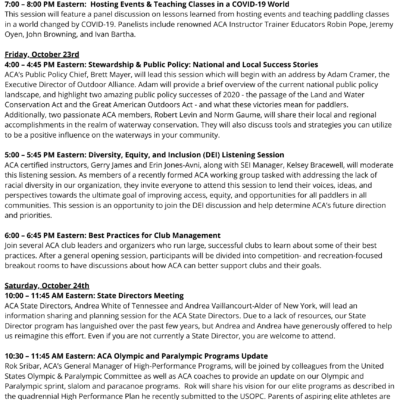 7:00 – 8:00 PM Eastern: Hosting Events & Teaching Classes in a COVID-19 World
This session will feature a panel discussion on lessons learned from hosting events and teaching paddling classes in a world changed by COVID-19. Panelists include renowned ACA Instructor Trainer Educators Robin Pope, Jeremy Oyen, John Browning, and Ivan Bartha.

Friday, October 23rd
4:00 – 4:45 PM Eastern: Stewardship & Public Policy: National and Local Success Stories
ACA's Public Policy Chief, Brett Mayer, will lead this session which will begin with an address by Adam Cramer, the Executive Director of Outdoor Alliance. Adam will provide a brief overview of the current national public policy landscape, and highlight two amazing public policy successes of 2020 - the passage of the Land and Water Conservation Act and the Great American Outdoors Act - and what these victories mean for paddlers. Additionally, two passionate ACA members, Robert Levin and Norm Gaume, will share their local and regional accomplishments in the realm of waterway conservation. They will also discuss tools and strategies you can utilize to be a positive influence on the waterways in your community.

5:00 – 5:45 PM Eastern: Diversity, Equity, and Inclusion (DEI) Listening Session
ACA certified instructors, Gerry James and Erin Jones-Avni, along with SEI Manager, Kelsey Bracewell, will moderate this listening session. As members of a recently formed ACA working group tasked with addressing the lack of racial diversity in our organization, they invite everyone to attend this session to lend their voices, ideas, and perspectives towards the ultimate goal of improving access, equity, and opportunities for all paddlers in all communities. This session is an opportunity to join the DEI discussion and help determine ACA's future direction and priorities.

6:00 – 6:45 PM Eastern: Best Practices for Club Management
Join several ACA club leaders and organizers who run large, successful clubs to learn about some of their best practices. After a general opening session, participants will be divided into competition- and recreation-focused breakout rooms to have discussions about how ACA can better support clubs and their goals.

Saturday, October 24th
10:00 – 11:45 AM Eastern: State Directors Meeting
ACA State Directors, Andrea White of Tennessee and Andrea Vaillancourt-Alder of New York, will lead an information sharing and planning session for the ACA State Directors. Due to a lack of resources, our State Director program has languished over the past few years, but Andrea and Andrea have generously offered to help us reimagine this effort. Even if you are not currently a State Director, you are welcome to attend.

10:30 – 11:45 AM Eastern: ACA Olympic and Paralympic Programs Update
Rok Sribar, ACA's General Manager of High-Performance Programs, will be joined by colleagues from the United States Olympic & Paralympic Committee as well as ACA coaches to provide an update on our Olympic and Paralympic sprint, slalom and paracanoe programs. Rok will share his vision for our elite programs as described in the quadrennial High Performance Plan he recently submitted to the USOPC. Parents of aspiring elite athletes are